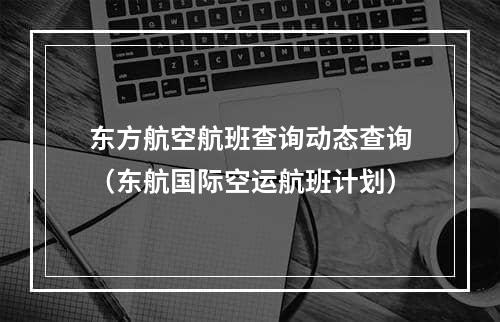 东方航空航班查询动态查询
（东航国际空运航班计划）